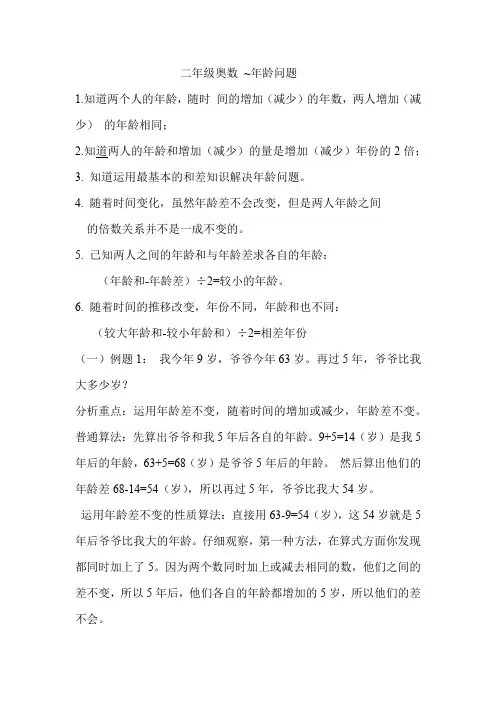 二年级奥数 ~年龄问题

1.知道两个人的年龄，随时 间的增加（减少）的年数，两人增加（减少） 的年龄相同；

2.知道两人的年龄和增加（减少）的量是增加（减少）年份的 2 倍；

3. 知道运用最基本的和差知识解决年龄问题。

4. 随着时间变化，虽然年龄差不会改变，但是两人年龄之间的倍数关系并不是一成不变的。

5. 已知两人之间的年龄和与年龄差求各自的年龄：

（年龄和-年龄差）÷2=较小的年龄。

6. 随着时间的推移改变，年份不同，年龄和也不同：

（较大年龄和-较小年龄和）÷2=相差年份

（一）例题 1： 我今年 9 岁，爷爷今年 63 岁。再过 5 年，爷爷比我大多少岁？

分析重点：运用年龄差不变，随着时间的增加或减少，年龄差不变。

普通算法：先算出爷爷和我 5 年后各自的年龄。9+5=14（岁）是我 5 年后的年龄，63+5=68（岁）是爷爷 5 年后的年龄。 然后算出他们的年龄差 68-14=54（岁），所以再过 5 年，爷爷比我大 54 岁。

运用年龄差不变的性质算法：直接用 63-9=54（岁），这 54 岁就是 5 年后爷爷比我大的年龄。仔细观察，第一种方法，在算式方面你发现都同时加上了 5。因为两个数同时加上或减去相同的数，他们之间的差不变，所以 5 年后，他们各自的年龄都增加的 5 岁，所以他们的差不会。